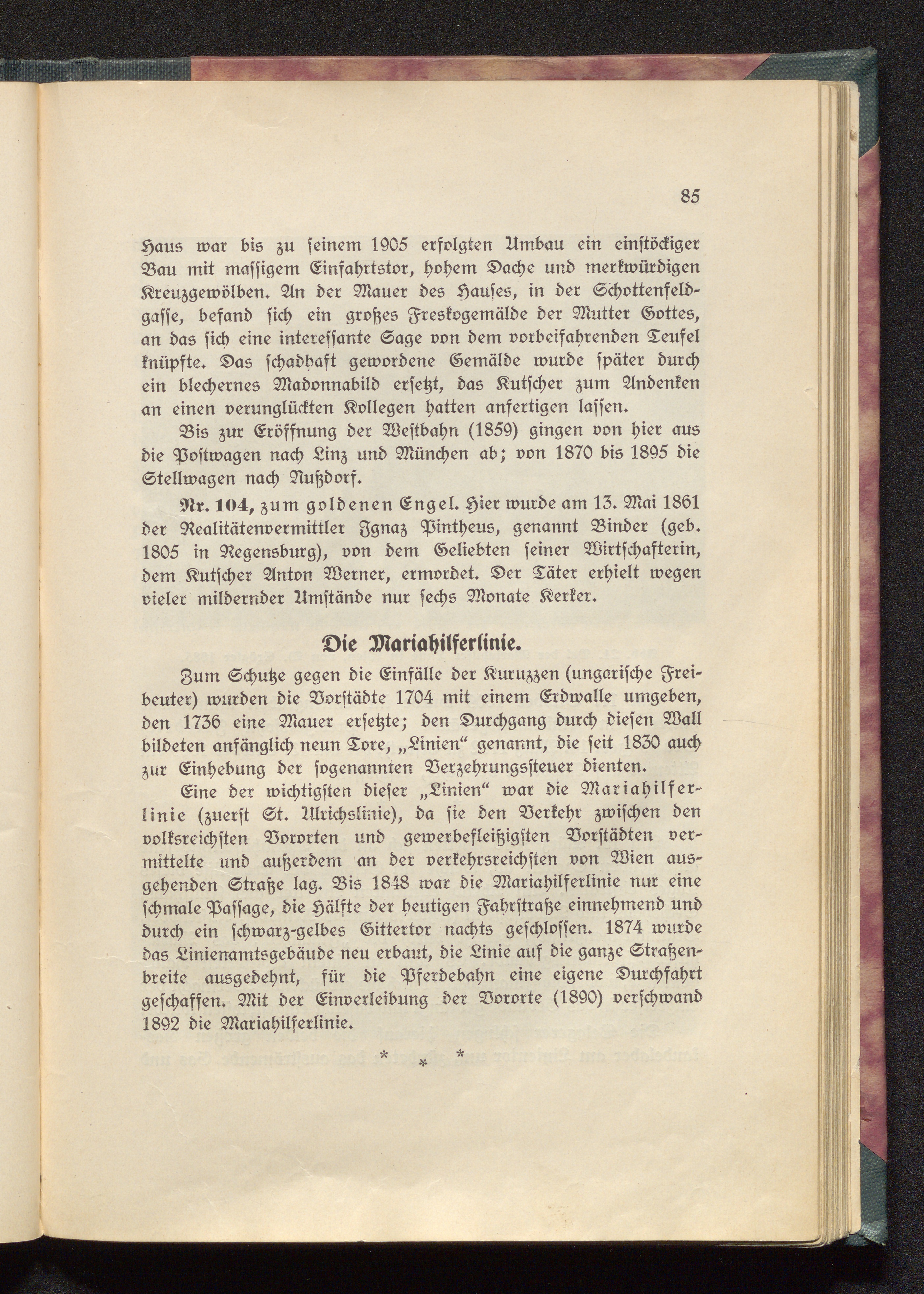 85

Haus war bis zu ſeinem 1905 erfolgten Umbau ein einſtöckiger Bau mit maſſigem Einfahrtstor, hohem Dache und merkwürdigen Kreuzgewölben. An der Mauer des Hauſes, in der Schottenfeldgaſſe, befand ſich ein großes Freskogemälde der Mutter Gottes, an das ſich eine intereſſante Sage von dem vorbeifahrenden Teufel knüpfte. Das ſchadhaft gewordene Gemälde wurde ſpäter durch ein blechernes Madonnabild erſetzt, das Kutſcher zum Andenken an einen verunglückten Kollegen hatten anfertigen laſſen.

Bis zur Eröffnung der Weſtbahn (1859) gingen von hier aus die Poſtwagen nach Linz und München ab; von 1870 bis 1895 die Stellwagen nach Nußdorf.

Nr. 104, zum goldenen Engel. Hier wurde am 13. Mai 1861 der Realitätenvermittler Ignaz Pintheus, genannt Binder (geb. 1805 in Regensburg), von dem Geliebten ſeiner Wirtſchafterin, dem Kutſcher Anton Werner, ermordet. Der Täter erhielt wegen vieler mildernder Umſtände nur ſechs Monate Kerker.

Die Mariahilferlinie.

Zum Schutze gegen die Einfälle der Kuruzzen (ungariſche Freibeuter) wurden die Vorſtädte 1704 mit einem Erdwalle umgeben, den 1736 eine Mauer erſetzte; den Durchgang durch dieſen Wall bildeten anfänglich neun Tore, „Linien“ genannt, die ſeit 1830 auch zur Einhebung der ſogenannten Verzehrungsſteuer dienten.

Eine der wichtigſten dieſer „Linien“ war die Mariahilferlinie (zuerſt St. Ulrichslinie), da ſie den Verkehr zwiſchen den volksreichſten Vororten und gewerbefleißigſten Vorſtädten vermittelte und außerdem an der verkehrsreichſten von Wien ausgehenden Straße lag. Bis 1848 war die Mariahilferlinie nur eine ſchmale Paſſage, die Hälfte der heutigen Fahrſtraße einnehmend und durch ein ſchwarz-gelbes Gittertor nachts geſchloſſen. 1874 wurde das Linienamtsgebäude neu erbaut, die Linie auf die ganze Straßenbreite ausgedehnt, für die Pferdebahn eine eigene Durchfahrt geſchaffen. Mit der Einverleibung der Vororte (1890) verſchwand 1892 die Mariahilferlinie.

* * *